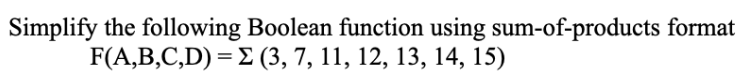 Simplify the following Boolean function using sum-of-products format
$F(A,B,C,D) = \Sigma (3, 7, 11, 12, 13, 14, 15)$